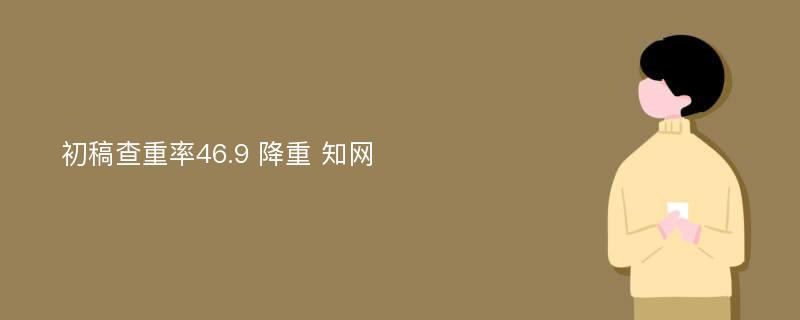 初稿查重率46.9 降重 知网